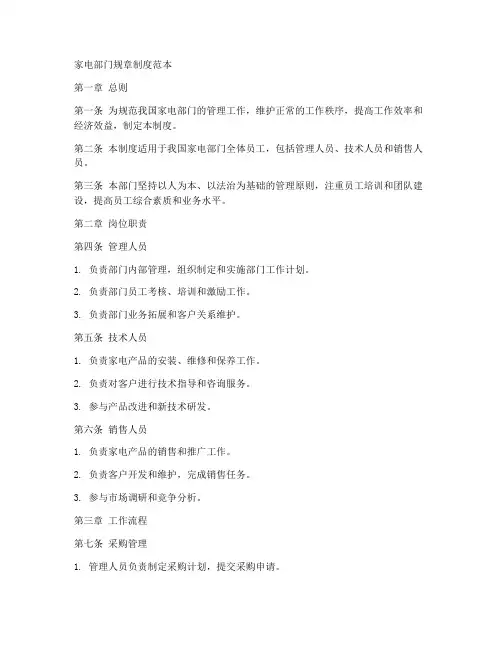 家电部门规章制度范本

第一章 总则

第一条 为规范我国家电部门的管理工作，维护正常的工作秩序，提高工作效率和经济效益，制定本制度。

第二条 本制度适用于我国家电部门全体员工，包括管理人员、技术人员和销售人员。

第三条 本部门坚持以人为本、以法治为基础的管理原则，注重员工培训和团队建设，提高员工综合素质和业务水平。

第二章 岗位职责

第四条 管理人员

1. 负责部门内部管理，组织制定和实施部门工作计划。

2. 负责部门员工考核、培训和激励工作。

3. 负责部门业务拓展和客户关系维护。

第五条 技术人员

1. 负责家电产品的安装、维修和保养工作。

2. 负责对客户进行技术指导和咨询服务。

3. 参与产品改进和新技术研发。

第六条 销售人员

1. 负责家电产品的销售和推广工作。

2. 负责客户开发和维护，完成销售任务。

3. 参与市场调研和竞争分析。

第三章 工作流程

第七条 采购管理

1. 管理人员负责制定采购计划，提交采购申请。